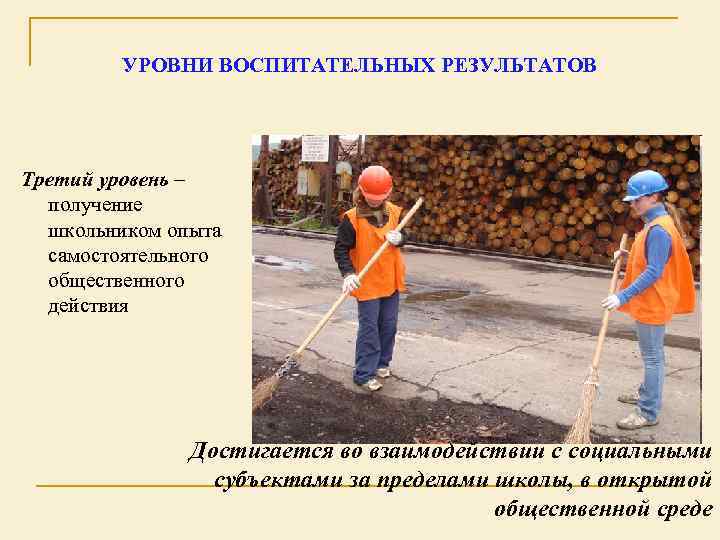 УРОВНИ ВОСПИТАТЕЛЬНЫХ РЕЗУЛЬТАТОВ

Третий уровень – получение школьником опыта самостоятельного общественного действия

Достигается во взаимодействии с социальными субъектами за пределами школы, в открытой общественной среде